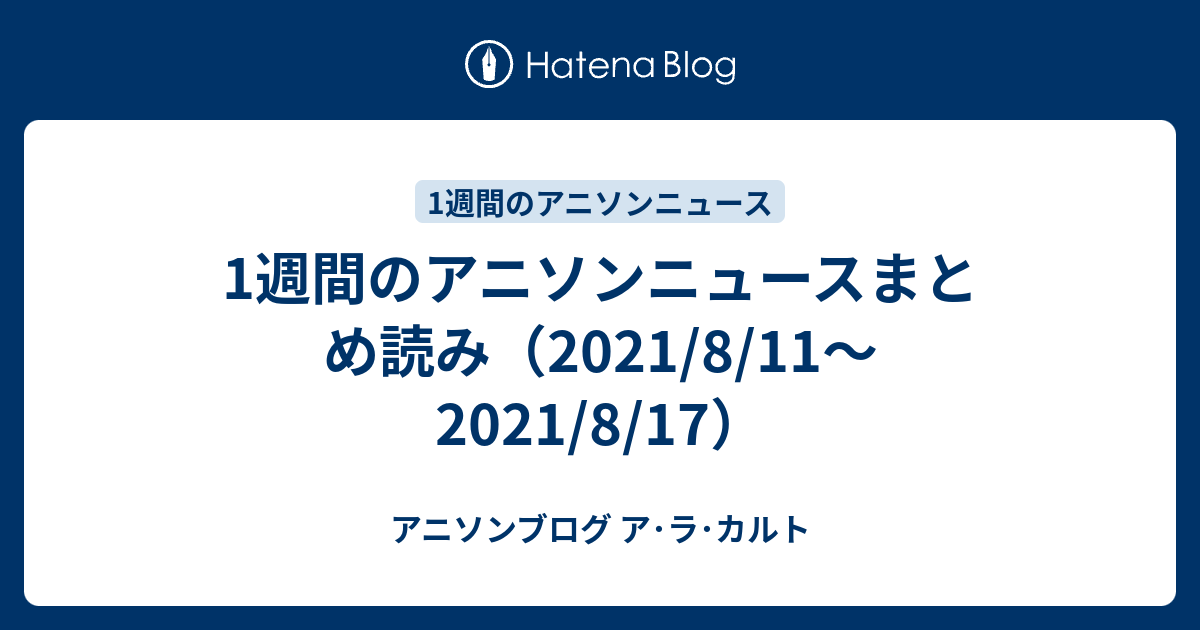 Hatena Blog

1週間のアニソンニュース

1週間のアニソンニュースまとめ読み（2021/8/11〜2021/8/17）

アニソンブログ ア･ラ･カルト